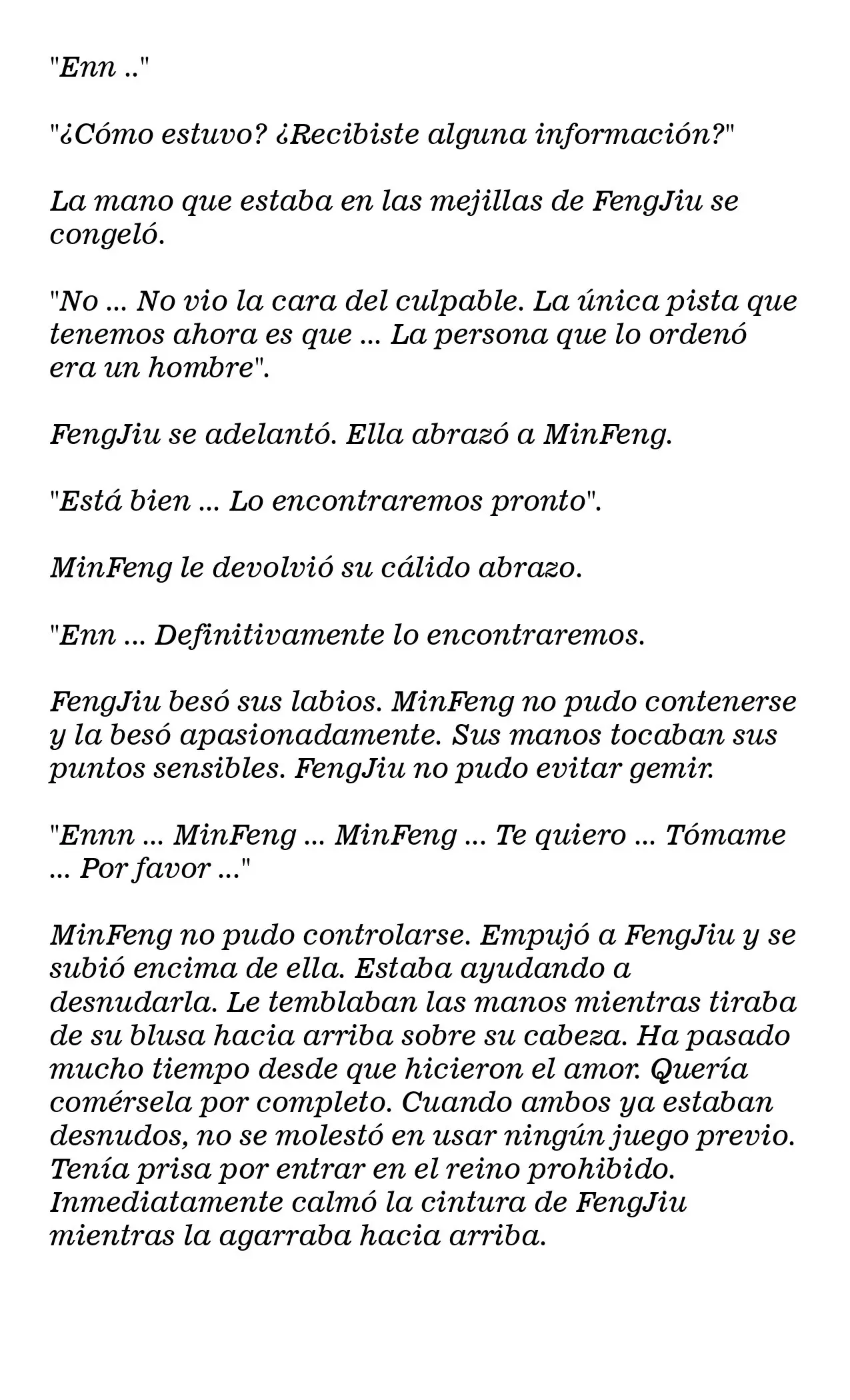 "Enn .."

"¿Cómo estuvo? ¿Recibiste alguna información?"

La mano que estaba en las mejillas de FengJiu se congeló.

"No ... No vio la cara del culpable. La única pista que tenemos ahora es que ... La persona que lo ordenó era un hombre".

FengJiu se adelantó. Ella abrazó a MinFeng.

"Está bien ... Lo encontraremos pronto".

MinFeng le devolvió su cálido abrazo.

"Enn ... Definitivamente lo encontraremos.

FengJiu besó sus labios. MinFeng no pudo contenerse y la besó apasionadamente. Sus manos tocaban sus puntos sensibles. FengJiu no pudo evitar gemir.

"Ennn ... MinFeng ... MinFeng ... Te quiero ... Tómame ... Por favor ..."

MinFeng no pudo controlarse. Empujó a FengJiu y se subió encima de ella. Estaba ayudando a desnudarla. Le temblaban las manos mientras tiraba de su blusa hacia arriba sobre su cabeza. Ha pasado mucho tiempo desde que hicieron el amor. Quería comérsela por completo. Cuando ambos ya estaban desnudos, no se molestó en usar ningún juego previo. Tenía prisa por entrar en el reino prohibido. Inmediatamente calmó la cintura de FengJiu mientras la agarraba hacia arriba.